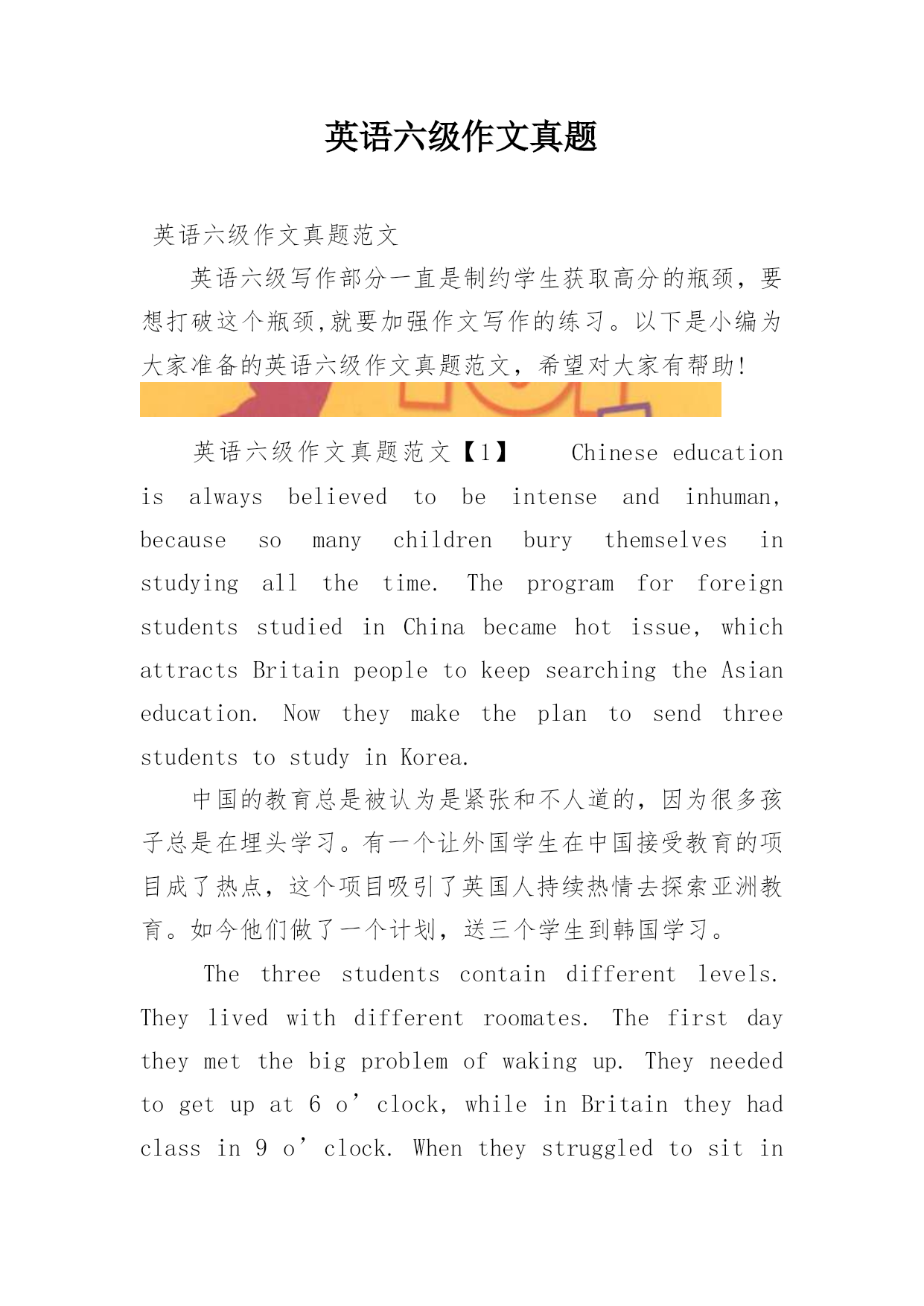 英语六级作文真题

英语六级作文真题范文

英语六级写作部分一直是制约学生获取高分的瓶颈，要想打破这个瓶颈,就要加强作文写作的练习。以下是小编为大家准备的英语六级作文真题范文，希望对大家有帮助!

英语六级作文真题范文【1】 Chinese education is always believed to be intense and inhuman, because so many children bury themselves in studying all the time. The program for foreign students studied in China became hot issue, which attracts Britain people to keep searching the Asian education. Now they make the plan to send three students to study in Korea.

中国的教育总是被认为是紧张和不人道的，因为很多孩子总是在埋头学习。有一个让外国学生在中国接受教育的项目成了热点，这个项目吸引了英国人持续热情去探索亚洲教育。如今他们做了一个计划，送三个学生到韩国学习。

The three students contain different levels. They lived with different roomates. The first day they met the big problem of waking up. They needed to get up at 6 o’clock, while in Britain they had class in 9 o’clock. When they struggled to sit in